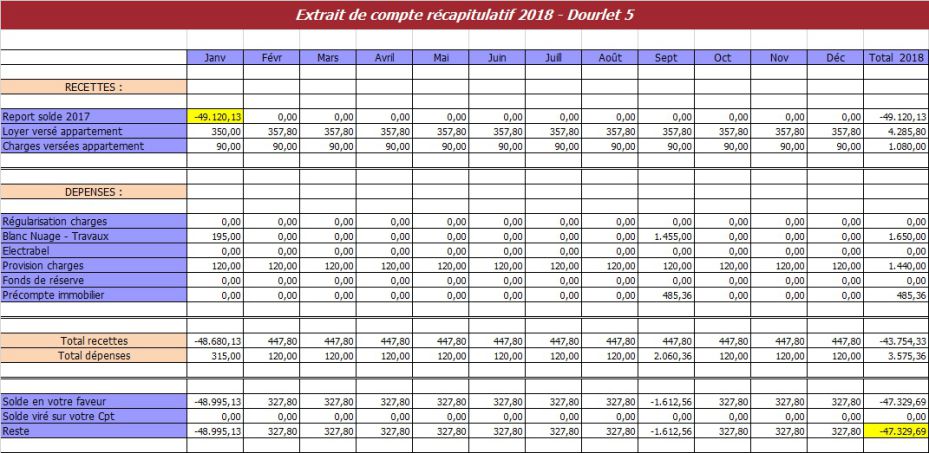 Extrait de compte récapitulatif 2018 - Dourlet 5

| | Janv | Févr | Mars | Avril | Mai | Juin | Juill | Août | Sept | Oct | Nov | Déc | Total 2018 |
|---|---|---|---|---|---|---|---|---|---|---|---|---|---|
| RECETTES : | | | | | | | | | | | | | |
| Report solde 2017 | -49.120,13 | 0,00 | 0,00 | 0,00 | 0,00 | 0,00 | 0,00 | 0,00 | 0,00 | 0,00 | 0,00 | 0,00 | -49.120,13 |
| Loyer versé appartement | 350,00 | 357,80 | 357,80 | 357,80 | 357,80 | 357,80 | 357,80 | 357,80 | 357,80 | 357,80 | 357,80 | 357,80 | 4.285,80 |
| Charges versées appartement | 90,00 | 90,00 | 90,00 | 90,00 | 90,00 | 90,00 | 90,00 | 90,00 | 90,00 | 90,00 | 90,00 | 90,00 | 1.080,00 |
| DEPENSES : | | | | | | | | | | | | | |
| Régularisation charges | 0,00 | 0,00 | 0,00 | 0,00 | 0,00 | 0,00 | 0,00 | 0,00 | 0,00 | 0,00 | 0,00 | 0,00 | 0,00 |
| Blanc Nuage - Travaux | 195,00 | 0,00 | 0,00 | 0,00 | 0,00 | 0,00 | 0,00 | 0,00 | 1.455,00 | 0,00 | 0,00 | 0,00 | 1.650,00 |
| Electrabel | 0,00 | 0,00 | 0,00 | 0,00 | 0,00 | 0,00 | 0,00 | 0,00 | 0,00 | 0,00 | 0,00 | 0,00 | 0,00 |
| Provision charges | 120,00 | 120,00 | 120,00 | 120,00 | 120,00 | 120,00 | 120,00 | 120,00 | 120,00 | 120,00 | 120,00 | 120,00 | 1.440,00 |
| Fonds de réserve | 0,00 | 0,00 | 0,00 | 0,00 | 0,00 | 0,00 | 0,00 | 0,00 | 0,00 | 0,00 | 0,00 | 0,00 | 0,00 |
| Précompte immobilier | 0,00 | 0,00 | 0,00 | 0,00 | 0,00 | 0,00 | 0,00 | 0,00 | 485,36 | 0,00 | 0,00 | 0,00 | 485,36 |
| Total recettes | -48.680,13 | 447,80 | 447,80 | 447,80 | 447,80 | 447,80 | 447,80 | 447,80 | 447,80 | 447,80 | 447,80 | 447,80 | -43.754,33 |
| Total dépenses | 315,00 | 120,00 | 120,00 | 120,00 | 120,00 | 120,00 | 120,00 | 120,00 | 2.060,36 | 120,00 | 120,00 | 120,00 | 3.575,36 |
| Solde en votre faveur | -48.995,13 | 327,80 | 327,80 | 327,80 | 327,80 | 327,80 | 327,80 | 327,80 | -1.612,56 | 327,80 | 327,80 | 327,80 | -47.329,69 |
| Solde viré sur votre Cpt | 0,00 | 0,00 | 0,00 | 0,00 | 0,00 | 0,00 | 0,00 | 0,00 | 0,00 | 0,00 | 0,00 | 0,00 | 0,00 |
| Reste | -48.995,13 | 327,80 | 327,80 | 327,80 | 327,80 | 327,80 | 327,80 | 327,80 | -1.612,56 | 327,80 | 327,80 | 327,80 | -47.329,69 |